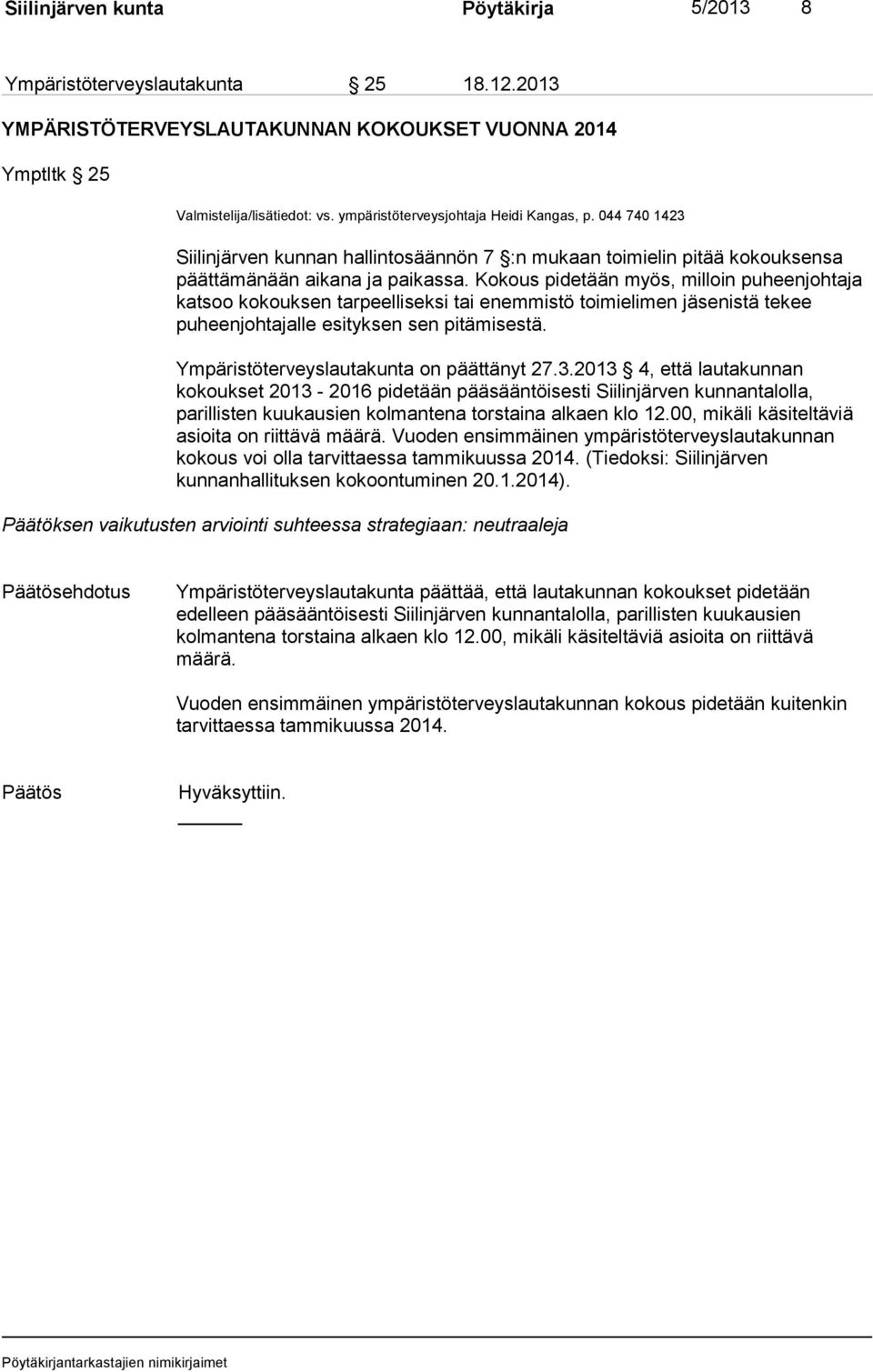 Siilinjärven kunta Pöytäkirja 5/2013 8

Ympäristöterveyslautakunta § 25 18.12.2013

YMPÄRISTÖTERVEYSLAUTAKUNNAN KOKOUKSET VUONNA 2014

Ymptltk § 25

Valmistelija/lisätiedot: vs. ympäristöterveysjohtaja Heidi Kangas, p. 044 740 1423

Siilinjärven kunnan hallintosäännön 7 §:n mukaan toimielin pitää kokouksensa päättämänään aikana ja paikassa. Kokous pidetään myös, milloin puheenjohtaja katsoo kokouksen tarpeelliseksi tai enemmistö toimielimen jäsenistä tekee puheenjohtajalle esityksen sen pitämisestä.

Ympäristöterveyslautakunta on päättänyt 27.3.2013 § 4, että lautakunnan kokoukset 2013 - 2016 pidetään pääsääntöisesti Siilinjärven kunnantalolla, parillisten kuukausien kolmantena torstaina alkaen klo 12.00, mikäli käsiteltäviä asioita on riittävä määrä. Vuoden ensimmäinen ympäristöterveyslautakunnan kokous voi olla tarvittaessa tammikuussa 2014. (Tiedoksi: Siilinjärven kunnanhallituksen kokoontuminen 20.1.2014).

Päätöksen vaikutusten arviointi suhteessa strategiaan: neutraaleja

Päätösehdotus Ympäristöterveyslautakunta päättää, että lautakunnan kokoukset pidetään edelleen pääsääntöisesti Siilinjärven kunnantalolla, parillisten kuukausien kolmantena torstaina alkaen klo 12.00, mikäli käsiteltäviä asioita on riittävä määrä.

Vuoden ensimmäinen ympäristöterveyslautakunnan kokous pidetään kuitenkin tarvittaessa tammikuussa 2014.

Päätös Hyväksyttiin.

Pöytäkirjantarkastajien nimikirjaimet